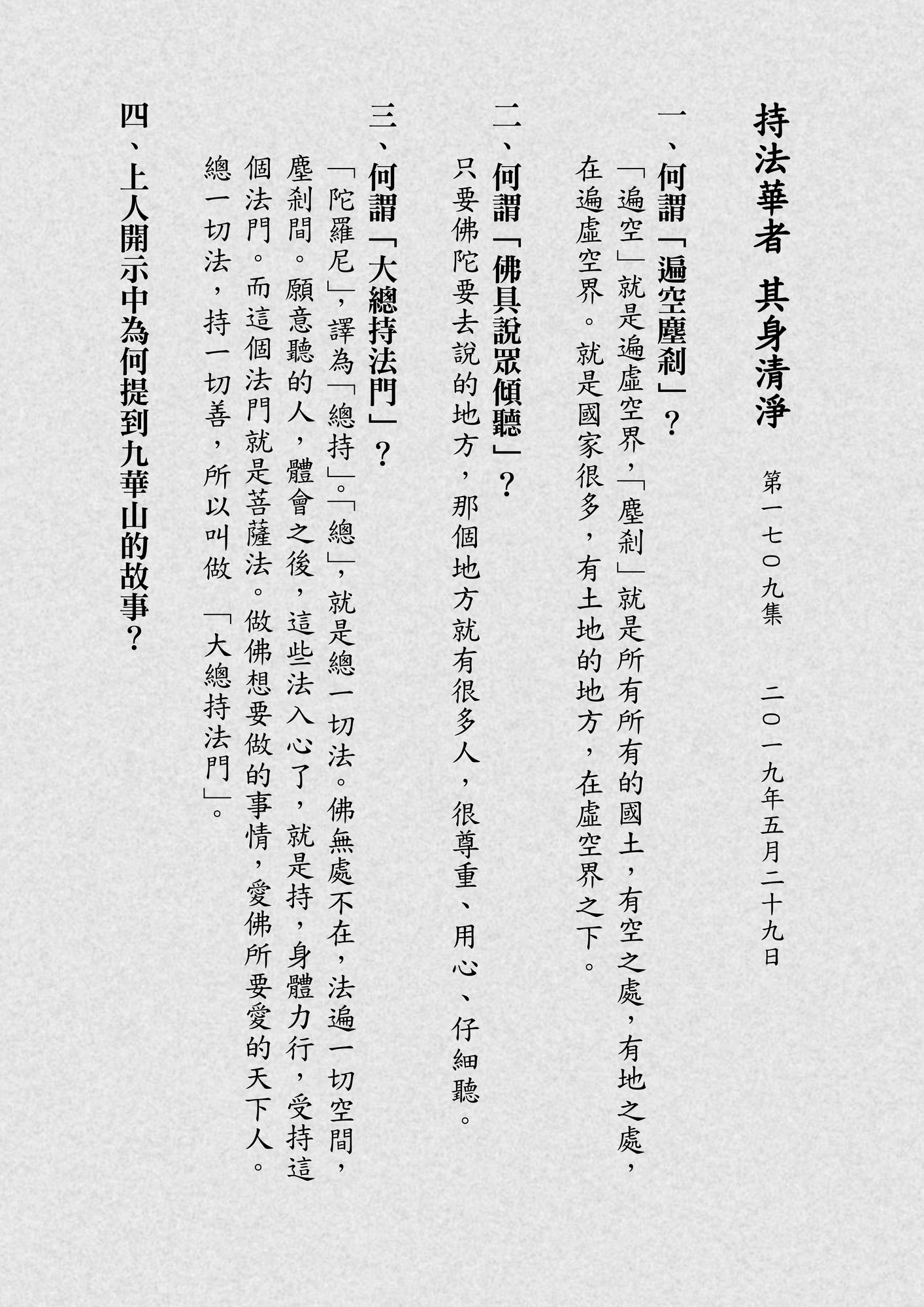 持法華者　其身清淨

第一七〇九集　二〇一九年五月二十九日

一、何謂「遍空塵剎」？

「遍空」就是遍虛空界，「塵剎」就是所有所有的國土，有空之處，有地之處，在遍虛空界。就是國家很多，有土地的地方，在虛空界之下。

二、何謂「佛具說眾傾聽」？

只要佛陀要去說的地方，那個地方就有很多人，很尊重、用心、仔細聽。

三、何謂「大總持法門」？

「陀羅尼」，譯為「總持」。「總」，就是總一切法。佛無處不在，法遍一切空間，塵剎間。願意聽的人，體會之後，這些法入心了，就是持，身體力行，受持這個法門。而這個法門就是菩薩法。做佛想要做的事情，愛佛所要愛的天下人。總一切法，持一切善，所以叫做「大總持法門」。

四、上人開示中為何提到九華山的故事？